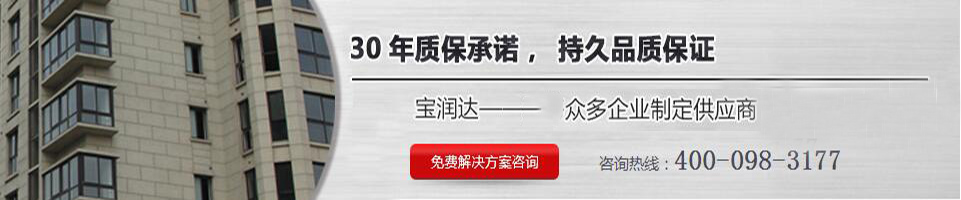 30 年质保承诺， 持久品质保证

宝润达—— 众多企业制定供应商

免费解决方案咨询

咨询热线：400-098-3177